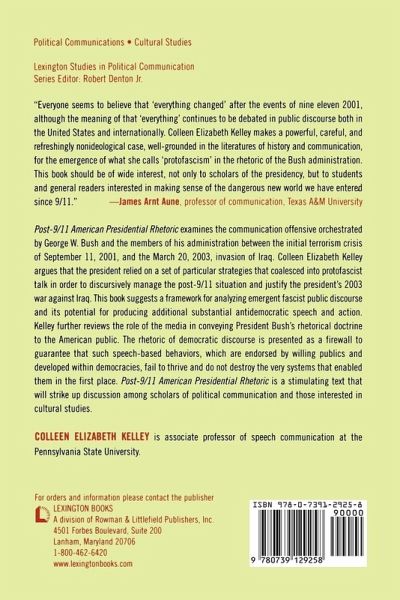 Political Communications • Cultural Studies

Lexington Studies in Political Communication
Series Editor: Robert Denton Jr.

"Everyone seems to believe that 'everything changed' after the events of nine eleven 2001, although the meaning of that 'everything' continues to be debated in public discourse both in the United States and internationally. Colleen Elizabeth Kelley makes a powerful, careful, and refreshingly nonideological case, well-grounded in the literatures of history and communication, for the emergence of what she calls 'protofascism' in the rhetoric of the Bush administration. This book should be of wide interest, not only to scholars of the presidency, but to students and general readers interested in making sense of the dangerous new world we have entered since 9/11." —James Arnt Aune, professor of communication, Texas A&M University

Post-9/11 American Presidential Rhetoric examines the communication offensive orchestrated by George W. Bush and the members of his administration between the initial terrorism crisis of September 11, 2001, and the March 20, 2003, invasion of Iraq. Colleen Elizabeth Kelley argues that the president relied on a set of particular strategies that coalesced into protofascist talk in order to discursively manage the post-9/11 situation and justify the president's 2003 war against Iraq. This book suggests a framework for analyzing emergent fascist public discourse and its potential for producing additional substantial antidemocratic speech and action. Kelley further reviews the role of the media in conveying President Bush's rhetorical doctrine to the American public. The rhetoric of democratic discourse is presented as a firewall to guarantee that such speech-based behaviors, which are endorsed by willing publics and developed within democracies, fail to thrive and do not destroy the very systems that enabled them in the first place. Post-9/11 American Presidential Rhetoric is a stimulating text that will strike up discussion among scholars of political communication and those interested in cultural studies.

COLLEEN ELIZABETH KELLEY is associate professor of speech communication at the Pennsylvania State University.

For orders and information please contact the publisher
LEXINGTON BOOKS
A division of Rowman & Littlefield Publishers, Inc.
4501 Forbes Boulevard, Suite 200
Lanham, Maryland 20706
1-800-462-6420
www.lexingtonbooks.com

ISBN 978-0-7391-2925-8
90000
9 780739 129258